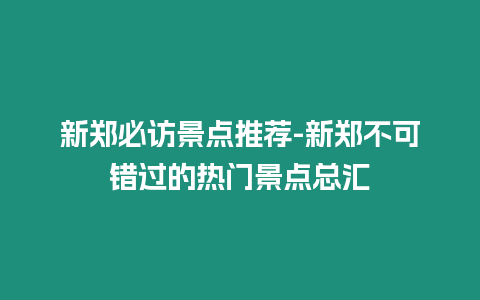 新郑必访景点推荐-新郑不可错过的热门景点总汇